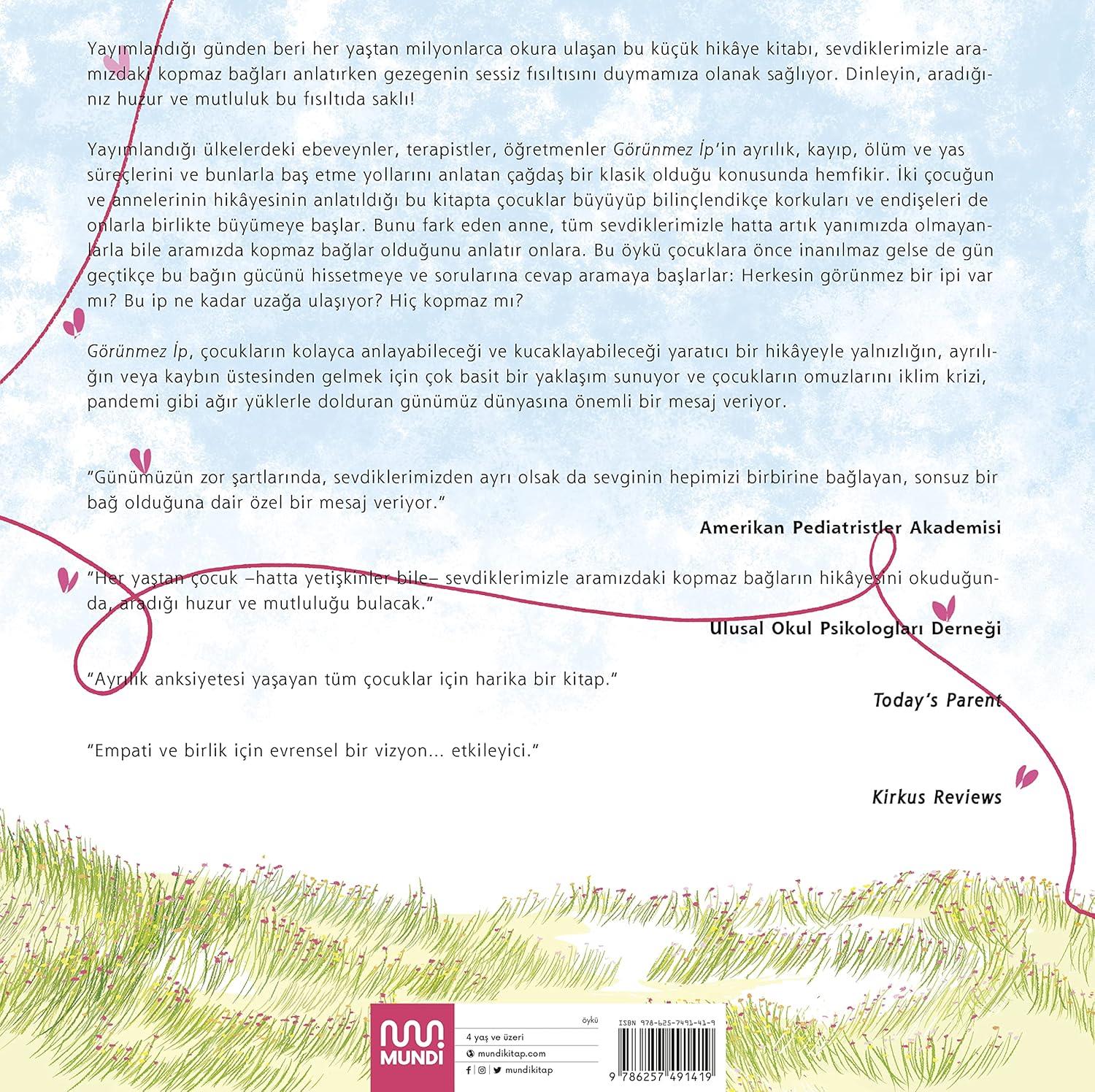 Yayımlandığı günden beri her yaştan milyonlarca okura ulaşan bu küçük hikâye kitabı, sevdiklerimizle aramızdaki kopmaz bağları anlatırken gezegenin sessiz fısıltısını duymamıza olanak sağlıyor. Dinleyin, aradığınız huzur ve mutluluk bu fısıltıda saklı!

Yayımlandığı ülkelerdeki ebeveynler, terapistler, öğretmenler Görünmez İp'in ayrılık, kayıp, ölüm ve yas süreçlerini ve bunlarla baş etme yollarını anlatan çağdaş bir klasik olduğu konusunda hemfikir. İki çocuğun ve annelerinin hikâyesinin anlatıldığı bu kitapta çocuklar büyüyüp bilinçlendikçe korkuları ve endişeleri de onlarla birlikte büyümeye başlar. Bunu fark eden anne, tüm sevdiklerimizle hatta artık yanımızda olmayanlarla bile aramızda kopmaz bağlar olduğunu anlatır onlara. Bu öykü çocuklara önce inanılmaz gelse de gün geçtikçe bu bağın gücünü hissetmeye ve sorularına cevap aramaya başlarlar: Herkesin görünmez bir ipi var mı? Bu ip ne kadar uzağa ulaşıyor? Hiç kopmaz mı?

Görünmez İp, çocukların kolayca anlayabileceği ve kucaklayabileceği yaratıcı bir hikâyeyle yalnızlığın, ayrılığın veya kaybın üstesinden gelmek için çok basit bir yaklaşım sunuyor ve çocukların omuzlarını iklim krizi, pandemi gibi ağır yüklerle dolduran günümüz dünyasına önemli bir mesaj veriyor.

"Günümüzün zor şartlarında, sevdiklerimizden ayrı olsak da sevginin hepimizi birbirine bağlayan, sonsuz bir bağ olduğuna dair özel bir mesaj veriyor."

Amerikan Pediatristler Akademisi

"Her yaştan çocuk –hatta yetişkinler bile– sevdiklerimizle aramızdaki kopmaz bağların hikâyesini okuduğunda, aradığı huzur ve mutluluğu bulacak."

Ulusal Okul Psikologları Derneği

"Ayrılık anksiyetesi yaşayan tüm çocuklar için harika bir kitap."

Today's Parent

"Empati ve birlik için evrensel bir vizyon... etkileyici."

Kirkus Reviews

MUNDI

öykü

4 yaş ve üzeri

mundikitap.com

mundikitap

ISBN 978-625-7491-41-9

9 786257 491419